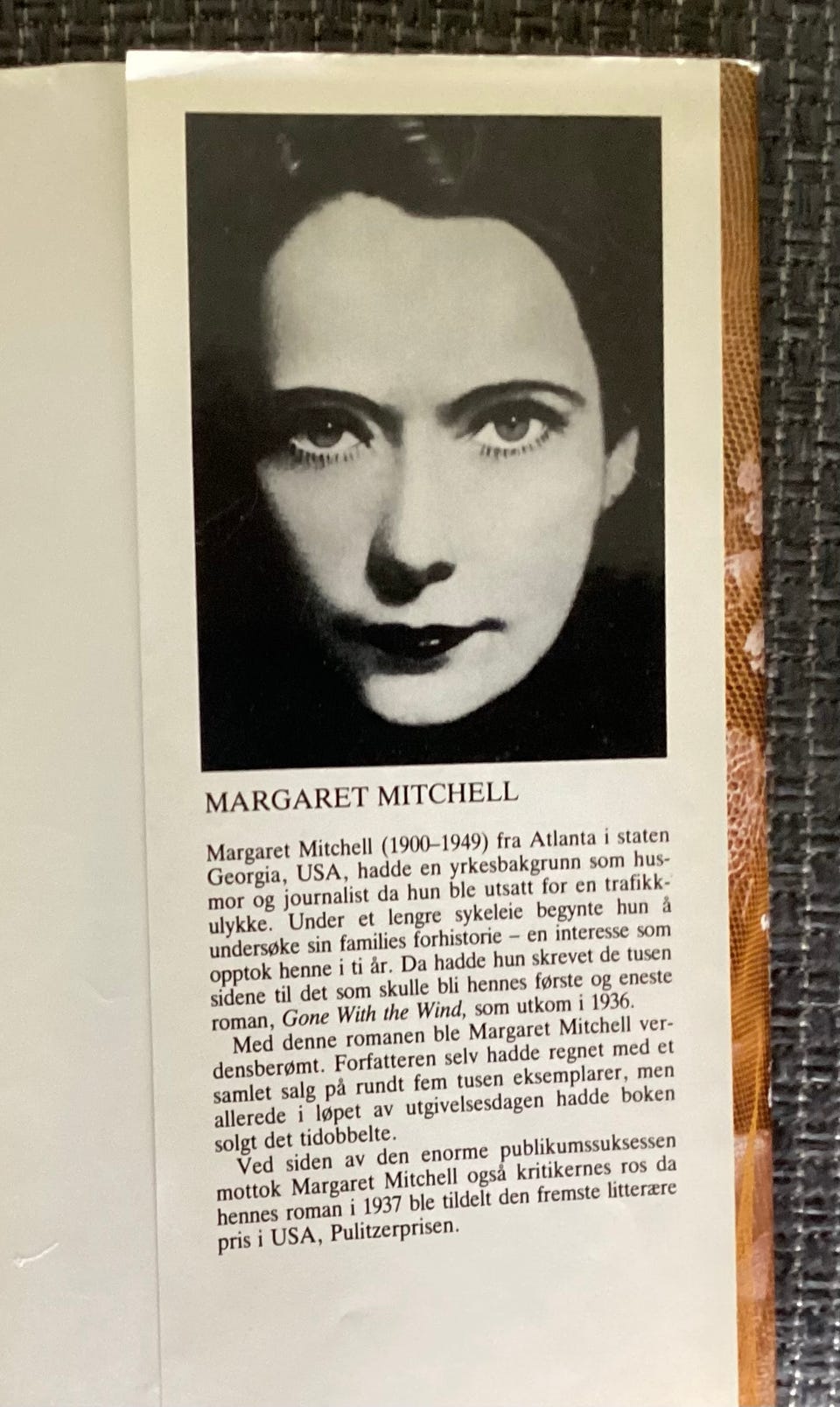 MARGARET MITCHELL

Margaret Mitchell (1900–1949) fra Atlanta i staten Georgia, USA, hadde en yrkesbakgrunn som husmor og journalist da hun ble utsatt for en trafikkulykke. Under et lengre sykeleie begynte hun å undersøke sin families forhistorie – en interesse som opptok henne i ti år. Da hadde hun skrevet de tusen sidene til det som skulle bli hennes første og eneste roman, Gone With the Wind, som utkom i 1936.

Med denne romanen ble Margaret Mitchell verdensberømt. Forfatteren selv hadde regnet med et samlet salg på rundt fem tusen eksemplarer, men allerede i løpet av utgivelsesdagen hadde boken solgt det tidobbelte.

Ved siden av den enorme publikumssuksessen mottok Margaret Mitchell også kritikernes ros da hennes roman i 1937 ble tildelt den fremste litterære pris i USA, Pulitzerprisen.